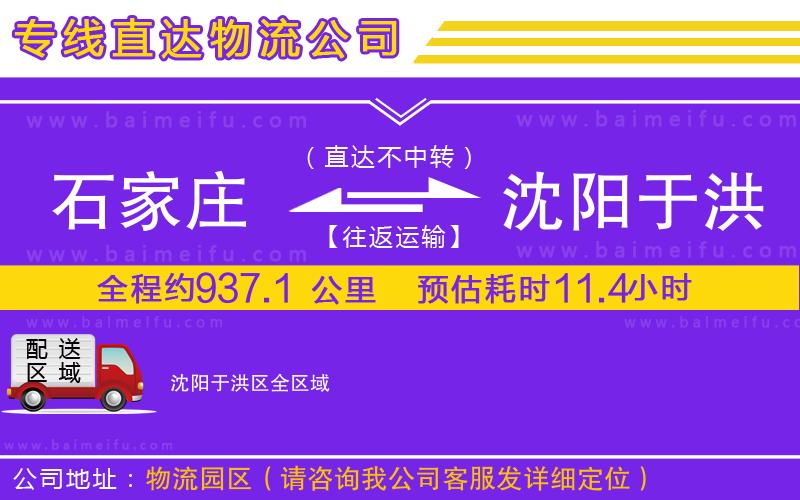 专线直达物流公司

www.baimeifu.com www.baimeifu.com

（直达不中转）

石家庄 沈阳于洪

【往返运输】

www.baimeifu.com www.baimeifu.com

全程约937.1 公里 预估耗时11.4小时

www.baimeifu.com www.baimeifu.com

配送区域

沈阳于洪区全区域

www.baimeifu.com

公司地址：物流园区（请咨询我公司客服发详细定位）